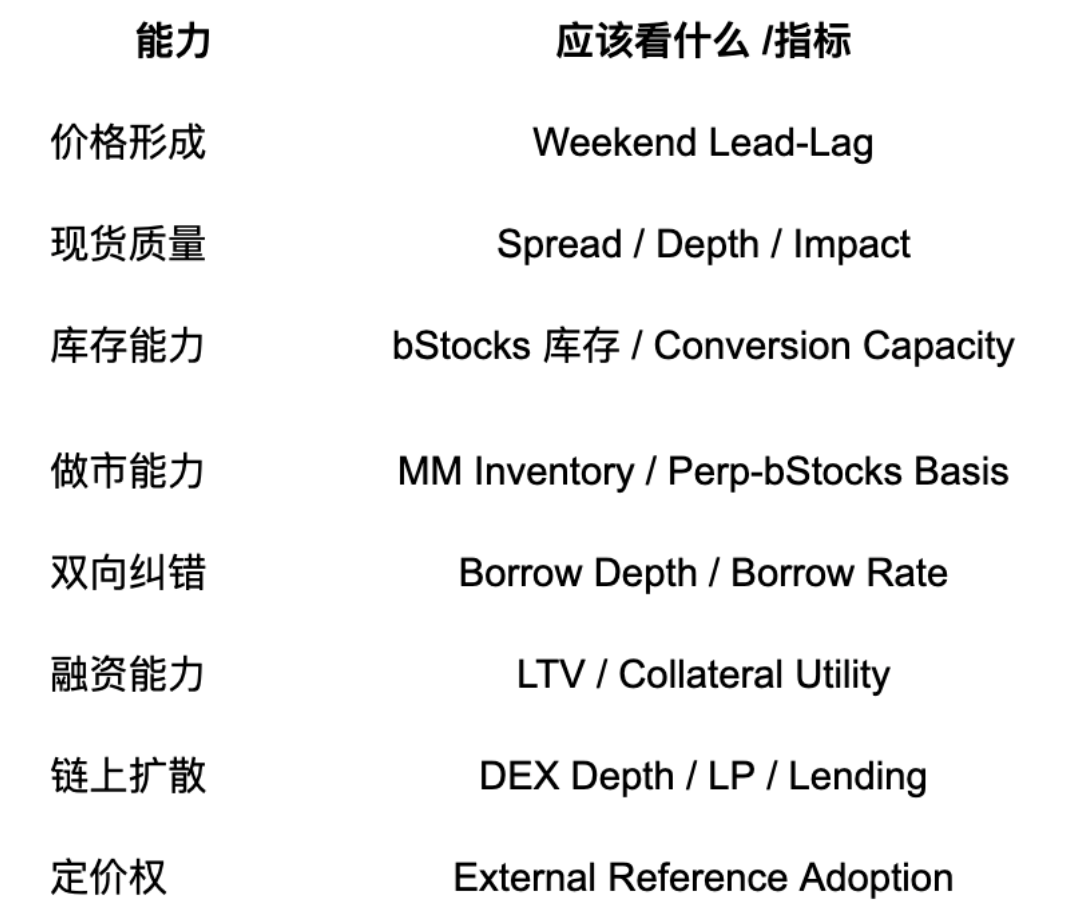 | 能力 | 应该看什么 /指标 |
|---|---|
| 价格形成 | Weekend Lead-Lag |
| 现货质量 | Spread / Depth / Impact |
| 库存能力 | bStocks 库存 / Conversion Capacity |
| 做市能力 | MM Inventory / Perp-bStocks Basis |
| 双向纠错 | Borrow Depth / Borrow Rate |
| 融资能力 | LTV / Collateral Utility |
| 链上扩散 | DEX Depth / LP / Lending |
| 定价权 | External Reference Adoption |